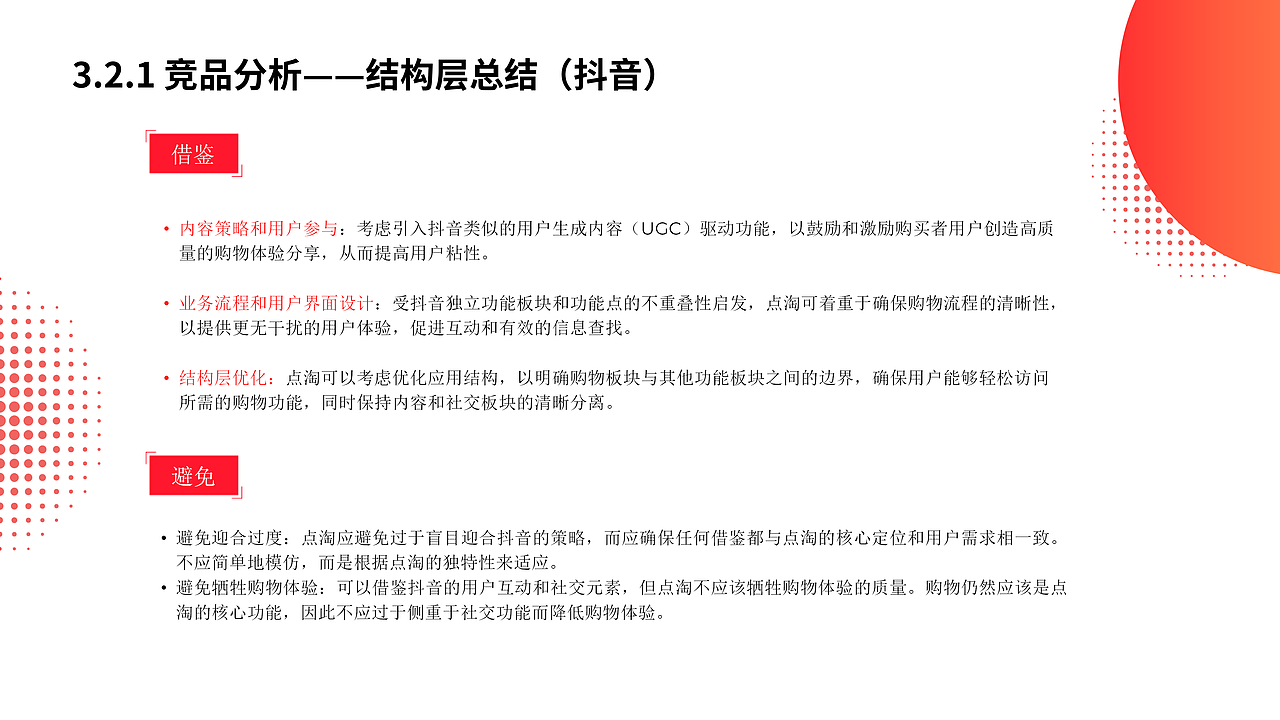 3.2.1 竞品分析——结构层总结（抖音）

借鉴

• 内容策略和用户参与：考虑引入抖音类似的用户生成内容（UGC）驱动功能，以鼓励和激励购买者用户创造高质量的购物体验分享，从而提高用户粘性。

• 业务流程和用户界面设计：受抖音独立功能板块和功能点的不重叠性启发，点淘可着重于确保购物流程的清晰性，以提供更无干扰的用户体验，促进互动和有效的信息查找。

• 结构层优化：点淘可以考虑优化应用结构，以明确购物板块与其他功能板块之间的边界，确保用户能够轻松访问所需的购物功能，同时保持内容和社交板块的清晰分离。

避免

• 避免迎合过度：点淘应避免过于盲目迎合抖音的策略，而应确保任何借鉴都与点淘的核心定位和用户需求相一致。不应简单地模仿，而是根据点淘的独特性来适应。
• 避免牺牲购物体验：可以借鉴抖音的用户互动和社交元素，但点淘不应该牺牲购物体验的质量。购物仍然应该是点淘的核心功能，因此不应过于侧重于社交功能而降低购物体验。